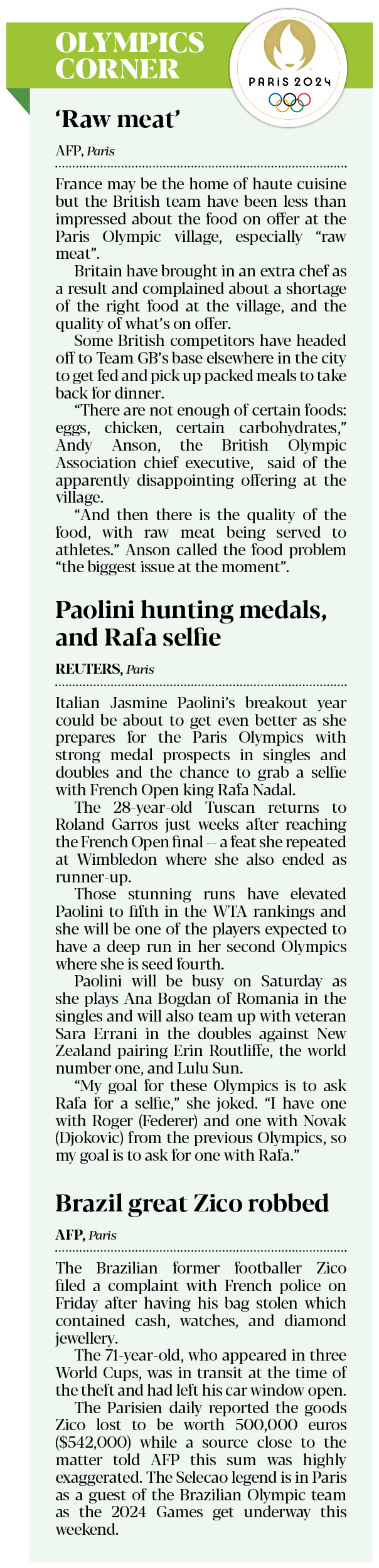 OLYMPICS CORNER

PARIS 2024

'Raw meat'

AFP, Paris

France may be the home of haute cuisine but the British team have been less than impressed about the food on offer at the Paris Olympic village, especially "raw meat".

Britain have brought in an extra chef as a result and complained about a shortage of the right food at the village, and the quality of what's on offer.

Some British competitors have headed off to Team GB's base elsewhere in the city to get fed and pick up packed meals to take back for dinner.

"There are not enough of certain foods: eggs, chicken, certain carbohydrates," Andy Anson, the British Olympic Association chief executive, said of the apparently disappointing offering at the village.

"And then there is the quality of the food, with raw meat being served to athletes." Anson called the food problem "the biggest issue at the moment".

Paolini hunting medals, and Rafa selfie

REUTERS, Paris

Italian Jasmine Paolini's breakout year could be about to get even better as she prepares for the Paris Olympics with strong medal prospects in singles and doubles and the chance to grab a selfie with French Open king Rafa Nadal.

The 28-year-old Tuscan returns to Roland Garros just weeks after reaching the French Open final -- a feat she repeated at Wimbledon where she also ended as runner-up.

Those stunning runs have elevated Paolini to fifth in the WTA rankings and she will be one of the players expected to have a deep run in her second Olympics where she is seed fourth.

Paolini will be busy on Saturday as she plays Ana Bogdan of Romania in the singles and will also team up with veteran Sara Errani in the doubles against New Zealand pairing Erin Routliffe, the world number one, and Lulu Sun.

"My goal for these Olympics is to ask Rafa for a selfie," she joked. "I have one with Roger (Federer) and one with Novak (Djokovic) from the previous Olympics, so my goal is to ask for one with Rafa."

Brazil great Zico robbed

AFP, Paris

The Brazilian former footballer Zico filed a complaint with French police on Friday after having his bag stolen which contained cash, watches, and diamond jewellery.

The 71-year-old, who appeared in three World Cups, was in transit at the time of the theft and had left his car window open.

The Parisien daily reported the goods Zico lost to be worth 500,000 euros ($542,000) while a source close to the matter told AFP this sum was highly exaggerated. The Selecao legend is in Paris as a guest of the Brazilian Olympic team as the 2024 Games get underway this weekend.